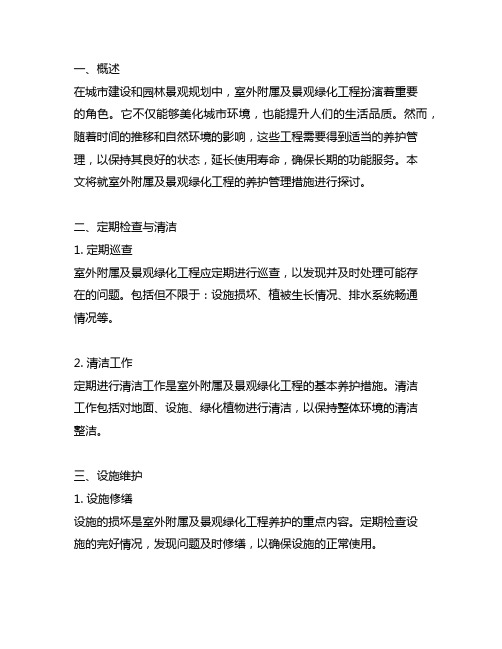 一、概述
在城市建设和园林景观规划中，室外附属及景观绿化工程扮演着重要的角色。它不仅能够美化城市环境，也能提升人们的生活品质。然而，随着时间的推移和自然环境的影响，这些工程需要得到适当的养护管理，以保持其良好的状态，延长使用寿命，确保长期的功能服务。本文将就室外附属及景观绿化工程的养护管理措施进行探讨。

二、定期检查与清洁
1. 定期巡查
室外附属及景观绿化工程应定期进行巡查，以发现并及时处理可能存在的问题。包括但不限于：设施损坏、植被生长情况、排水系统畅通情况等。

2. 清洁工作
定期进行清洁工作是室外附属及景观绿化工程的基本养护措施。清洁工作包括对地面、设施、绿化植物进行清洁，以保持整体环境的清洁整洁。

三、设施维护
1. 设施修缮
设施的损坏是室外附属及景观绿化工程养护的重点内容。定期检查设施的完好情况，发现问题及时修缮，以确保设施的正常使用。